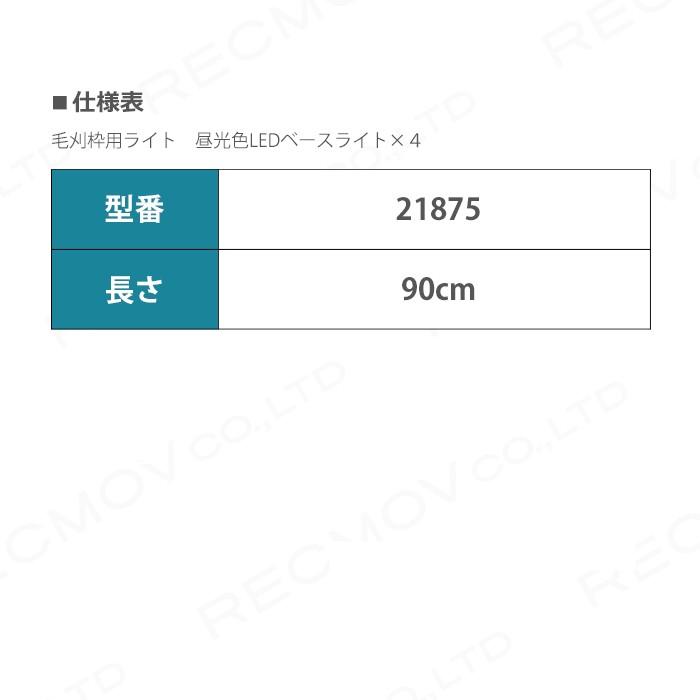 ■仕様表

毛刈枠用ライト　昼光色LEDベースライト×４

| 型番 | 21875 |
|---|---|
| 長さ | 90cm |

RECMOV CO.,LTD